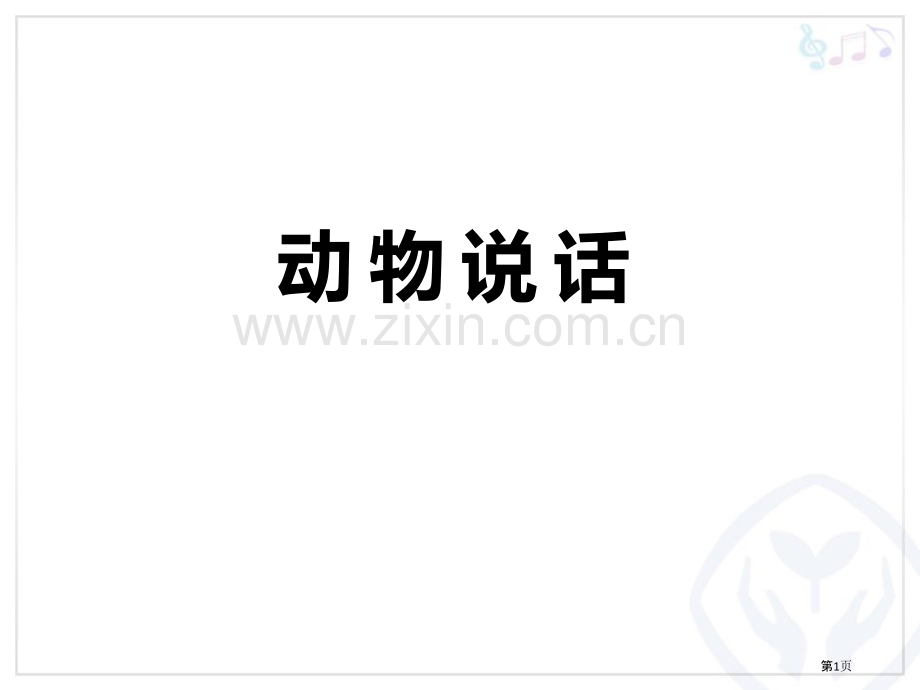 动物说话

www.zixin.com.cn

第1页